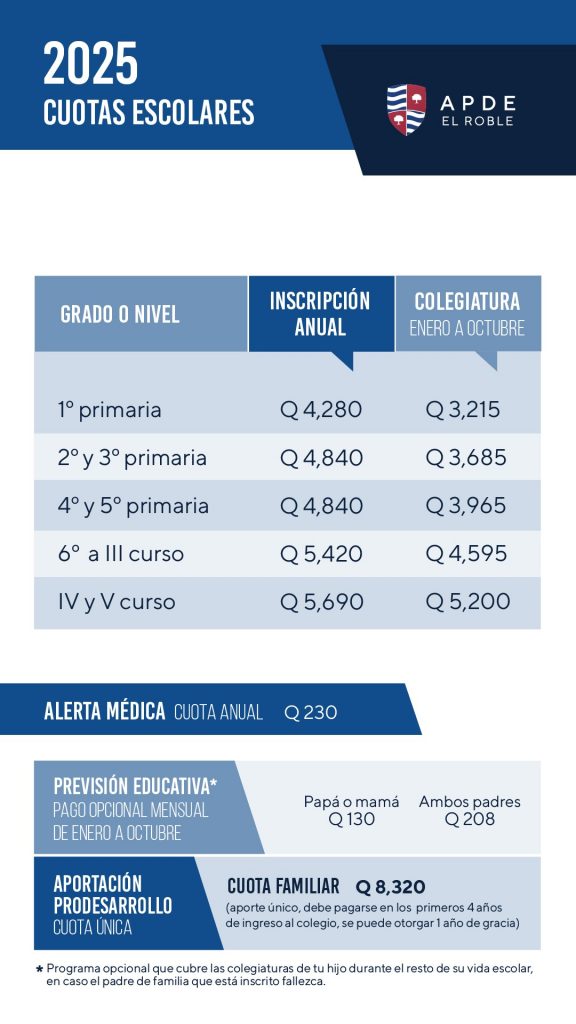 2025
CUOTAS ESCOLARES

APDE
EL ROBLE

| GRADO O NIVEL | INSCRIPCIÓN ANUAL | COLEGIATURA ENERO A OCTUBRE |
|---|---|---|
| 1º primaria | Q 4,280 | Q 3,215 |
| 2º y 3º primaria | Q 4,840 | Q 3,685 |
| 4º y 5º primaria | Q 4,840 | Q 3,965 |
| 6º a III curso | Q 5,420 | Q 4,595 |
| IV y V curso | Q 5,690 | Q 5,200 |

ALERTA MÉDICA CUOTA ANUAL Q 230

PREVISIÓN EDUCATIVA* PAGO OPCIONAL MENSUAL DE ENERO A OCTUBRE
Papá o mamá Q 130
Ambos padres Q 208

APORTACIÓN PRODESARROLLO CUOTA ÚNICA
CUOTA FAMILIAR Q 8,320
(aporte único, debe pagarse en los primeros 4 años de ingreso al colegio, se puede otorgar 1 año de gracia)

* Programa opcional que cubre las colegiaturas de tu hijo durante el resto de su vida escolar, en caso el padre de familia que está inscrito fallezca.